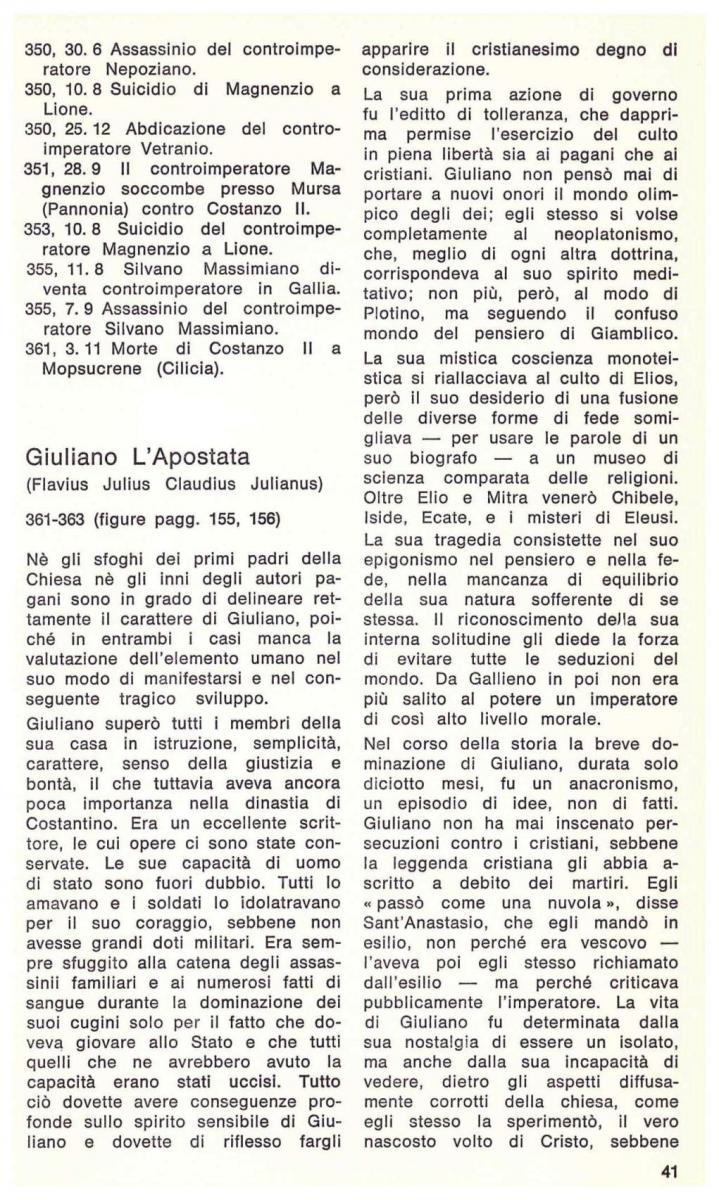 350, 30. 6 Assassinio del controimperatore Nepoziano.
350, 10. 8 Suicidio di Magnenzio a Lione.
350, 25. 12 Abdicazione del controimperatore Vetranio.
351, 28. 9 Il controimperatore Magnenzio soccombe presso Mursa (Pannonia) contro Costanzo II.
353, 10. 8 Suicidio del controimperatore Magnenzio a Lione.
355, 11. 8 Silvano Massimiano diventa controimperatore in Gallia.
355, 7. 9 Assassinio del controimperatore Silvano Massimiano.
361, 3. 11 Morte di Costanzo II a Mopsucrene (Cilicia).

Giuliano L'Apostata
(Flavius Julius Claudius Julianus)

361-363 (figure pagg. 155, 156)

Nè gli sfoghi dei primi padri della Chiesa nè gli inni degli autori pagani sono in grado di delineare rettamente il carattere di Giuliano, poiché in entrambi i casi manca la valutazione dell'elemento umano nel suo modo di manifestarsi e nel conseguente tragico sviluppo.
Giuliano superò tutti i membri della sua casa in istruzione, semplicità, carattere, senso della giustizia e bontà, il che tuttavia aveva ancora poca importanza nella dinastia di Costantino. Era un eccellente scrittore, le cui opere ci sono state conservate. Le sue capacità di uomo di stato sono fuori dubbio. Tutti lo amavano e i soldati lo idolatravano per il suo coraggio, sebbene non avesse grandi doti militari. Era sempre sfuggito alla catena degli assassinii familiari e ai numerosi fatti di sangue durante la dominazione dei suoi cugini solo per il fatto che doveva giovare allo Stato e che tutti quelli che ne avrebbero avuto la capacità erano stati uccisi. Tutto ciò dovette avere conseguenze profonde sullo spirito sensibile di Giuliano e dovette di riflesso fargli apparire il cristianesimo degno di considerazione.
La sua prima azione di governo fu l'editto di tolleranza, che dapprima permise l'esercizio del culto in piena libertà sia ai pagani che ai cristiani. Giuliano non pensò mai di portare a nuovi onori il mondo olimpico degli dei; egli stesso si volse completamente al neoplatonismo, che, meglio di ogni altra dottrina, corrispondeva al suo spirito meditativo; non più, però, al modo di Plotino, ma seguendo il confuso mondo del pensiero di Giamblico.
La sua mistica coscienza monoteistica si riallacciava al culto di Elios, però il suo desiderio di una fusione delle diverse forme di fede somigliava — per usare le parole di un suo biografo — a un museo di scienza comparata delle religioni. Oltre Elio e Mitra venerò Chibele, Iside, Ecate, e i misteri di Eleusi.
La sua tragedia consistette nel suo epigonismo nel pensiero e nella fede, nella mancanza di equilibrio della sua natura sofferente di se stessa. Il riconoscimento della sua interna solitudine gli diede la forza di evitare tutte le seduzioni del mondo. Da Gallieno in poi non era più salito al potere un imperatore di così alto livello morale.
Nel corso della storia la breve dominazione di Giuliano, durata solo diciotto mesi, fu un anacronismo, un episodio di idee, non di fatti. Giuliano non ha mai inscenato persecuzioni contro i cristiani, sebbene la leggenda cristiana gli abbia ascritto a debito dei martiri. Egli « passò come una nuvola », disse Sant'Anastasio, che egli mandò in esilio, non perché era vescovo — l'aveva poi egli stesso richiamato dall'esilio — ma perché criticava pubblicamente l'imperatore. La vita di Giuliano fu determinata dalla sua nostalgia di essere un isolato, ma anche dalla sua incapacità di vedere, dietro gli aspetti diffusamente corrotti della chiesa, come egli stesso la sperimentò, il vero nascosto volto di Cristo, sebbene

41